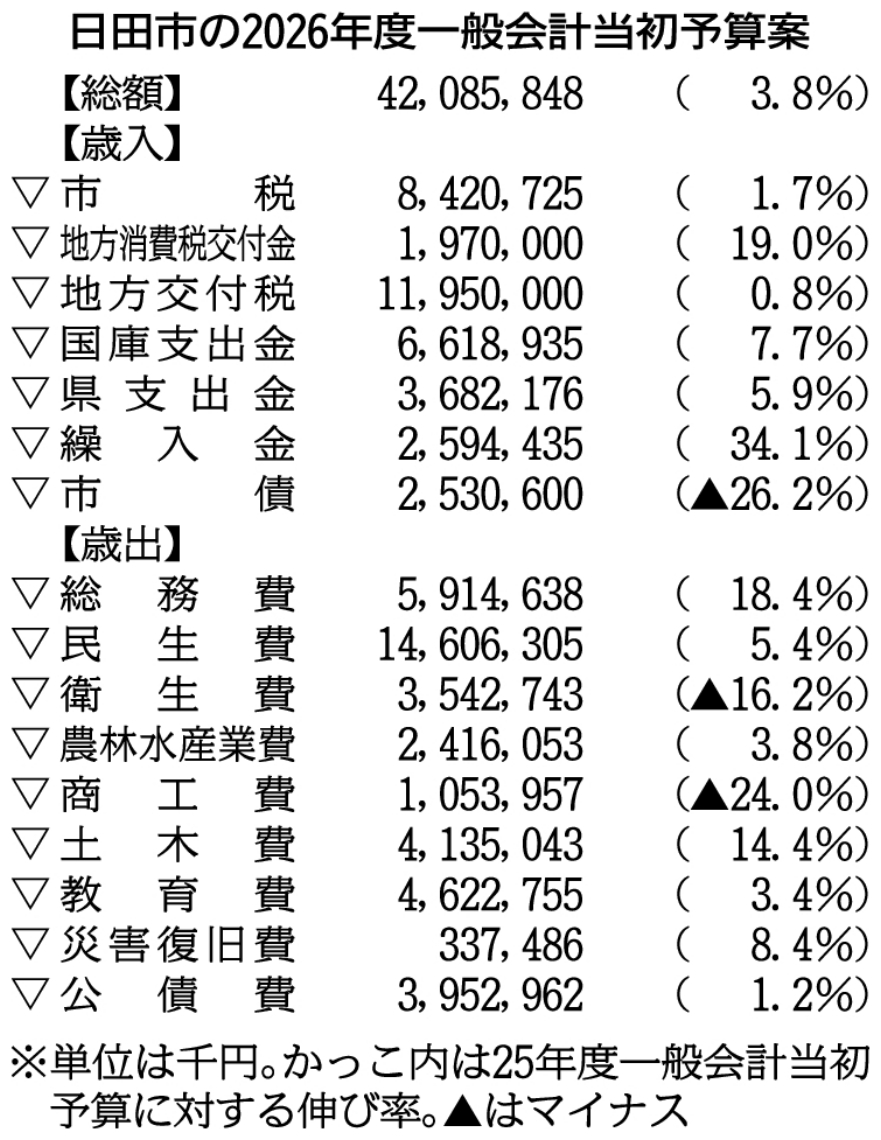 日田市の2026年度一般会計当初予算案

【総額】 42,085,848 (3.8%)

【歳入】
▽市税 8,420,725 (1.7%)
▽地方消費税交付金 1,970,000 (19.0%)
▽地方交付税 11,950,000 (0.8%)
▽国庫支出金 6,618,935 (7.7%)
▽県支出金 3,682,176 (5.9%)
▽繰入金 2,594,435 (34.1%)
▽市債 2,530,600 (▲26.2%)

【歳出】
▽総務費 5,914,638 (18.4%)
▽民生費 14,606,305 (5.4%)
▽衛生費 3,542,743 (▲16.2%)
▽農林水産業費 2,416,053 (3.8%)
▽商工費 1,053,957 (▲24.0%)
▽土木費 4,135,043 (14.4%)
▽教育費 4,622,755 (3.4%)
▽災害復旧費 337,486 (8.4%)
▽公債費 3,952,962 (1.2%)

※単位は千円。かっこ内は25年度一般会計当初予算に対する伸び率。▲はマイナス